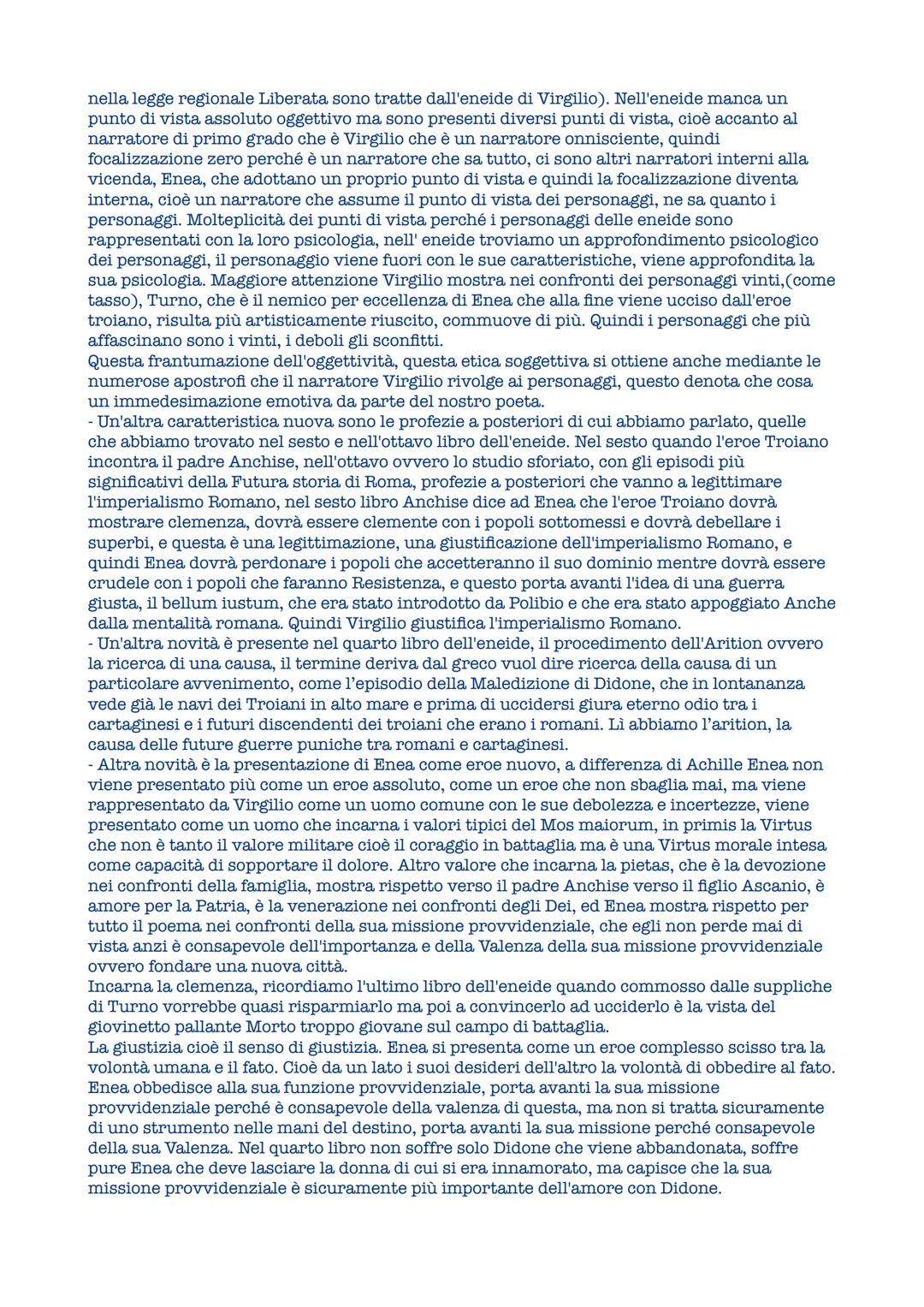 nella legge regionale Liberata sono tratte dall'eneide di Virgilio). Nell'eneide manca un punto di vista assoluto oggettivo ma sono presenti diversi punti di vista, cioè accanto al narratore di primo grado che è Virgilio che è un narratore onnisciente, quindi focalizzazione zero perché è un narratore che sa tutto, ci sono altri narratori interni alla vicenda, Enea, che adottano un proprio punto di vista e quindi la focalizzazione diventa interna, cioè un narratore che assume il punto di vista dei personaggi, ne sa quanto i personaggi. Molteplicità dei punti di vista perché i personaggi delle eneide sono rappresentati con la loro psicologia, nell' eneide troviamo un approfondimento psicologico dei personaggi, il personaggio viene fuori con le sue caratteristiche, viene approfondita la sua psicologia. Maggiore attenzione Virgilio mostra nei confronti dei personaggi vinti,(come tasso), Turno, che è il nemico per eccellenza di Enea che alla fine viene ucciso dall'eroe troiano, risulta più artisticamente riuscito, commuove di più. Quindi i personaggi che più affascinano sono i vinti, i deboli gli sconfitti.
Questa frantumazione dell'oggettività, questa etica soggettiva si ottiene anche mediante le numerose apostrofi che il narratore Virgilio rivolge ai personaggi, questo denota che cosa un immedesimazione emotiva da parte del nostro poeta.
- Un'altra caratteristica nuova sono le profezie a posteriori di cui abbiamo parlato, quelle che abbiamo trovato nel sesto e nell'ottavo libro dell'eneide. Nel sesto quando l'eroe Troiano incontra il padre Anchise, nell'ottavo ovvero lo studio sforiato, con gli episodi più significativi della Futura storia di Roma, profezie a posteriori che vanno a legittimare l'imperialismo Romano, nel sesto libro Anchise dice ad Enea che l'eroe Troiano dovrà mostrare clemenza, dovrà essere clemente con i popoli sottomessi e dovrà debellare i superbi, e questa è una legittimazione, una giustificazione dell'imperialismo Romano, e quindi Enea dovrà perdonare i popoli che accetteranno il suo dominio mentre dovrà essere crudele con i popoli che faranno Resistenza, e questo porta avanti l'idea di una guerra giusta, il bellum iustum, che era stato introdotto da Polibio e che era stato appoggiato Anche dalla mentalità romana. Quindi Virgilio giustifica l'imperialismo Romano.
- Un'altra novità è presente nel quarto libro dell'eneide, il procedimento dell'Arition ovvero la ricerca di una causa, il termine deriva dal greco vuol dire ricerca della causa di un particolare avvenimento, come l'episodio della Maledizione di Didone, che in lontananza vede già le navi dei Troiani in alto mare e prima di uccidersi giura eterno odio tra i cartaginesi e i futuri discendenti dei troiani che erano i romani. Lì abbiamo l'arition, la causa delle future guerre puniche tra romani e cartaginesi.
- Altra novità è la presentazione di Enea come eroe nuovo, a differenza di Achille Enea non viene presentato più come un eroe assoluto, come un eroe che non sbaglia mai, ma viene rappresentato da Virgilio come un uomo comune con le sue debolezza e incertezze, viene presentato come un uomo che incarna i valori tipici del Mos maiorum, in primis la Virtus che non è tanto il valore militare cioè il coraggio in battaglia ma è una Virtus morale intesa come capacità di sopportare il dolore. Altro valore che incarna la pietas, che è la devozione nei confronti della famiglia, mostra rispetto verso il padre Anchise verso il figlio Ascanio, è amore per la Patria, è la venerazione nei confronti degli Dei, ed Enea mostra rispetto per tutto il poema nei confronti della sua missione provvidenziale, che egli non perde mai di vista anzi è consapevole dell'importanza e della Valenza della sua missione provvidenziale ovvero fondare una nuova città.
Incarna la clemenza, ricordiamo l'ultimo libro dell'eneide quando commosso dalle suppliche di Turno vorrebbe quasi risparmiarlo ma poi a convincerlo ad ucciderlo è la vista del giovinetto pallante Morto troppo giovane sul campo di battaglia.
La giustizia cioè il senso di giustizia. Enea si presenta come un eroe complesso scisso tra la volontà umana e il fato. Cioè da un lato i suoi desideri dell'altro la volontà di obbedire al fato. Enea obbedisce alla sua funzione provvidenziale, porta avanti la sua missione provvidenziale perché è consapevole della valenza di questa, ma non si tratta sicuramente di uno strumento nelle mani del destino, porta avanti la sua missione perché consapevole della sua Valenza. Nel quarto libro non soffre solo Didone che viene abbandonata, soffre pure Enea che deve lasciare la donna di cui si era innamorato, ma capisce che la sua missione provvidenziale è sicuramente più importante dell'amore con Didone.